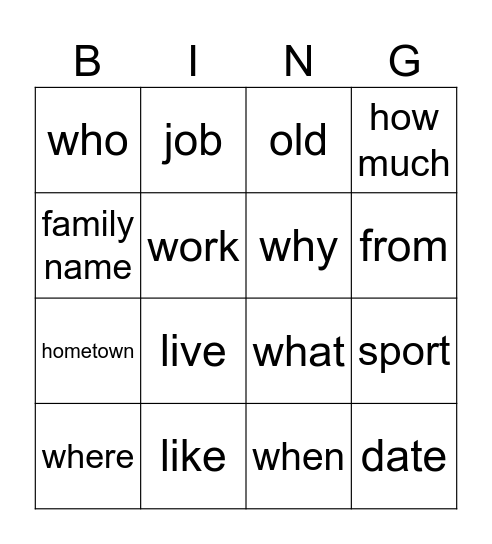 | B | I | N | G |
|---|---|---|---|
| who | job | old | how much |
| family name | work | why | from |
| hometown | live | what | sport |
| where | like | when | date |